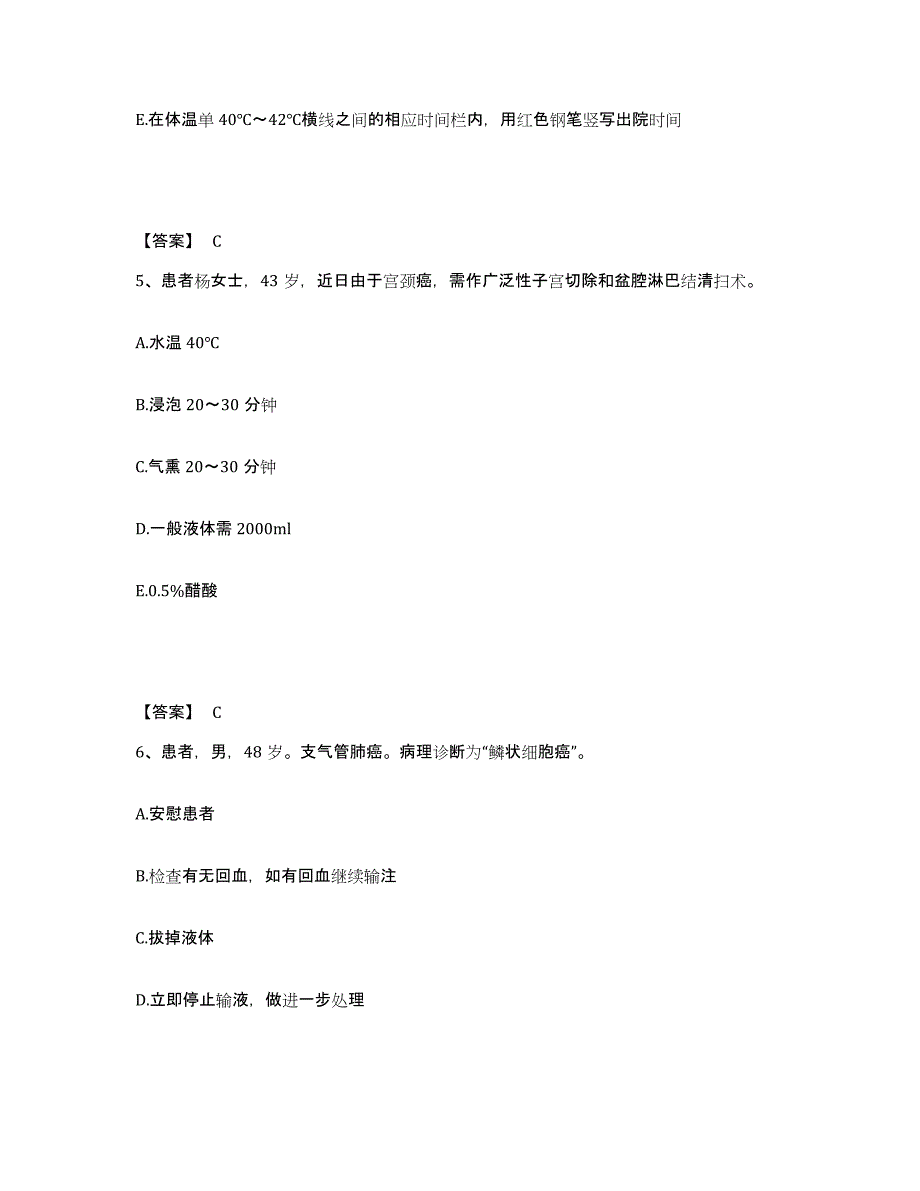 E.在体温单 40℃～42℃横线之间的相应时间栏内，用红色钢笔竖写出院时间

【答案】 C

5、患者杨女士，43 岁，近日由于宫颈癌，需作广泛性子宫切除和盆腔淋巴结清扫术。

A.水温 40℃

B.浸泡 20～30 分钟

C.气熏 20～30 分钟

D.一般液体需 2000ml

E.0.5%醋酸

【答案】 C

6、患者，男，48 岁。支气管肺癌。病理诊断为“鳞状细胞癌”。

A.安慰患者

B.检查有无回血，如有回血继续输注

C.拔掉液体

D.立即停止输液，做进一步处理